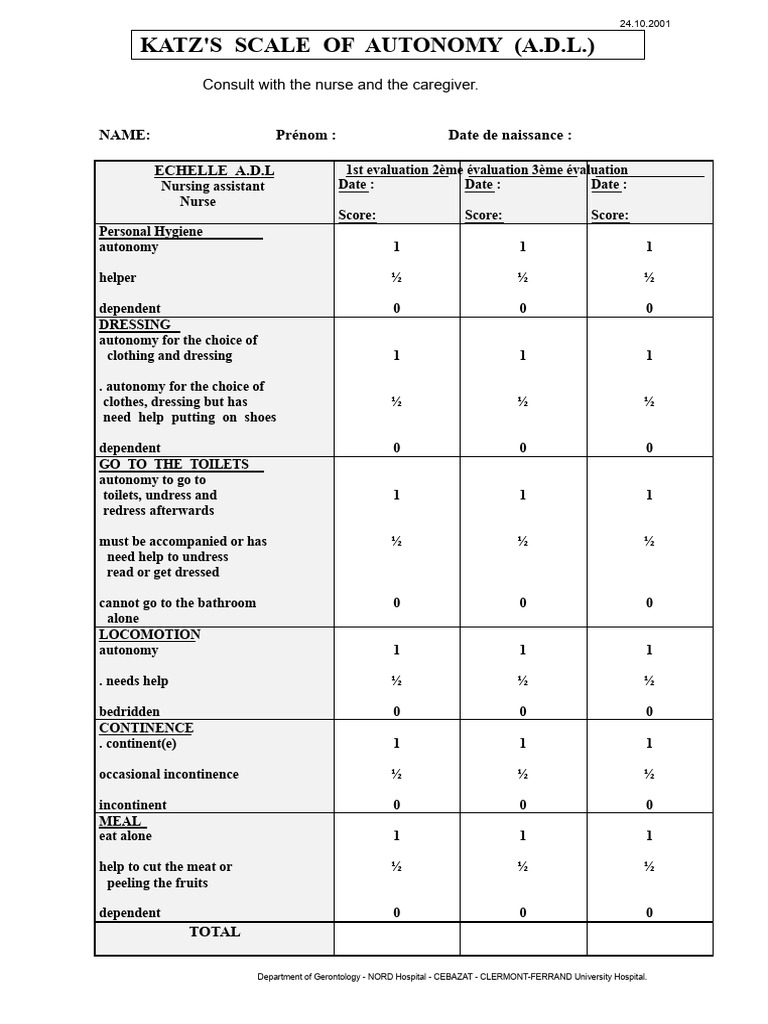 24.10.2001

KATZ'S SCALE OF AUTONOMY (A.D.L.)

Consult with the nurse and the caregiver.

NAME: Prénom : Date de naissance :

| ECHELLE A.D.L Nursing assistant Nurse | 1st evaluation Date : Score: | 2ème évaluation Date : Score: | 3ème évaluation Date : Score: |
|---|---|---|---|
| Personal Hygiene | | | |
| autonomy | 1 | 1 | 1 |
| helper | ½ | ½ | ½ |
| dependent | 0 | 0 | 0 |
| DRESSING | | | |
| autonomy for the choice of clothing and dressing | 1 | 1 | 1 |
| . autonomy for the choice of clothes, dressing but has need help putting on shoes | ½ | ½ | ½ |
| dependent | 0 | 0 | 0 |
| GO TO THE TOILETS | | | |
| autonomy to go to toilets, undress and redress afterwards | 1 | 1 | 1 |
| must be accompanied or has need help to undress read or get dressed | ½ | ½ | ½ |
| cannot go to the bathroom alone | 0 | 0 | 0 |
| LOCOMOTION | | | |
| autonomy | 1 | 1 | 1 |
| . needs help | ½ | ½ | ½ |
| bedridden | 0 | 0 | 0 |
| CONTINENCE | | | |
| . continent(e) | 1 | 1 | 1 |
| occasional incontinence | ½ | ½ | ½ |
| incontinent | 0 | 0 | 0 |
| MEAL | | | |
| eat alone | 1 | 1 | 1 |
| help to cut the meat or peeling the fruits | ½ | ½ | ½ |
| dependent | 0 | 0 | 0 |
| TOTAL | | | |

Department of Gerontology - NORD Hospital - CEBAZAT - CLERMONT-FERRAND University Hospital.